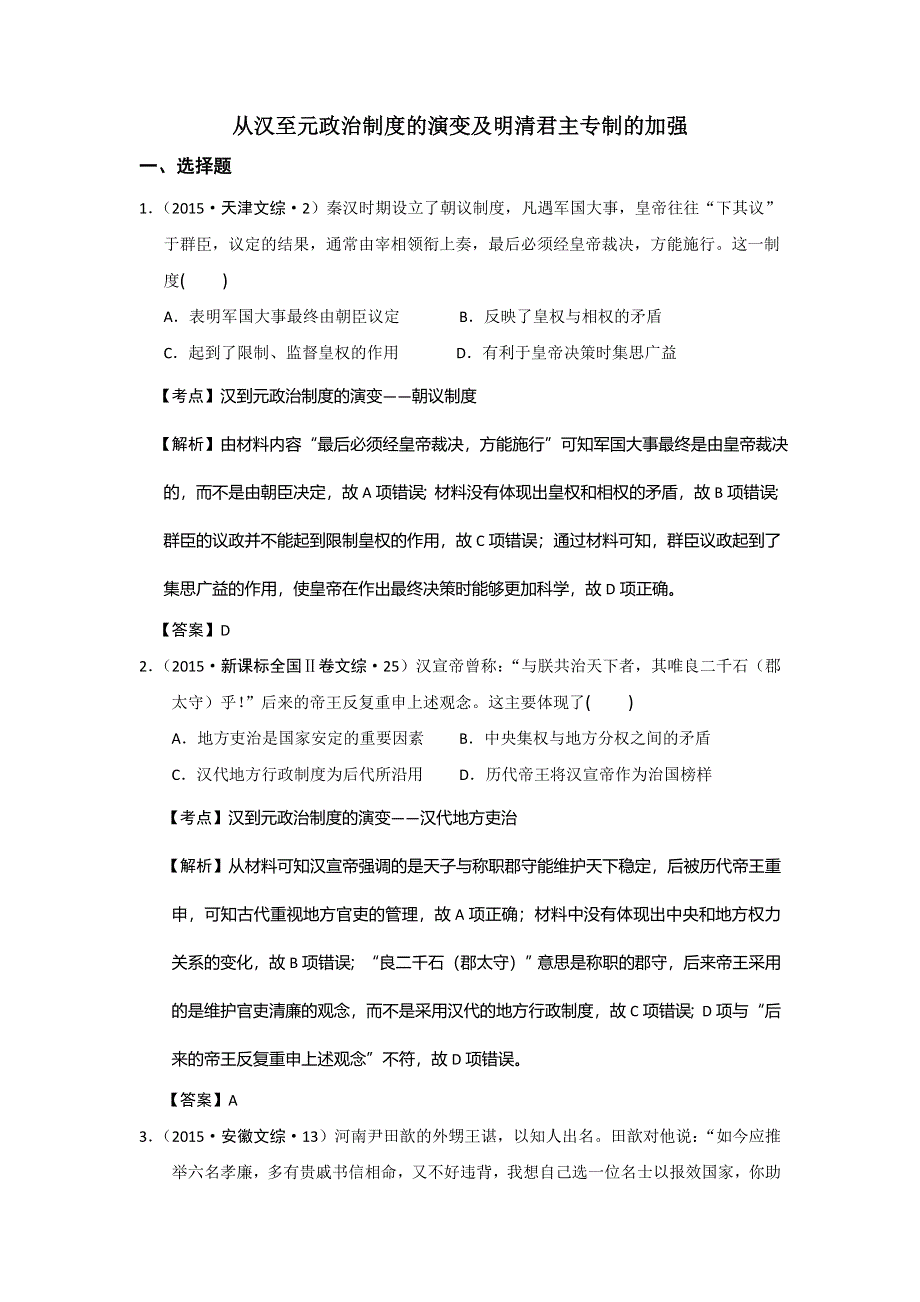 从汉至元政治制度的演变及明清君主专制的加强

一、选择题

1.（2015·天津文综·2）秦汉时期设立了朝议制度，凡遇军国大事，皇帝往往“下其议”于群臣，议定的结果，通常由宰相领衔上奏，最后必须经皇帝裁决，方能施行。这一制度(　　)

A．表明军国大事最终由朝臣议定　　B．反映了皇权与相权的矛盾

C．起到了限制、监督皇权的作用　　D．有利于皇帝决策时集思广益

【考点】汉到元政治制度的演变——朝议制度

【解析】由材料内容“最后必须经皇帝裁决，方能施行”可知军国大事最终是由皇帝裁决的，而不是由朝臣决定，故A项错误；材料没有体现出皇权和相权的矛盾，故B项错误；群臣的议政并不能起到限制皇权的作用，故C项错误；通过材料可知，群臣议政起到了集思广益的作用，使皇帝在作出最终决策时能够更加科学，故D项正确。

【答案】D

2.（2015·新课标全国Ⅱ卷文综·25）汉宣帝曾称：“与朕共治天下者，其唯良二千石（郡太守）乎！”后来的帝王反复重申上述观念。这主要体现了(　　)

A．地方吏治是国家安定的重要因素　　B．中央集权与地方分权之间的矛盾

C．汉代地方行政制度为后代所沿用　　D．历代帝王将汉宣帝作为治国榜样

【考点】汉到元政治制度的演变——汉代地方吏治

【解析】从材料可知汉宣帝强调的是天子与称职郡守能维护天下稳定，后被历代帝王重申，可知古代重视地方官吏的管理，故A项正确；材料中没有体现出中央和地方权力关系的变化，故B项错误；“良二千石（郡太守）”意思是称职的郡守，后来帝王采用的是维护官吏清廉的观念，而不是采用汉代的地方行政制度，故C项错误；D项与“后来的帝王反复重申上述观念”不符，故D项错误。

【答案】A

3.（2015·安徽文综·13）河南尹田歆的外甥王谌，以知人出名。田歆对他说：“如今应推举六名孝廉，多有贵戚书信相命，又不好违背，我想自己选一位名士以报效国家，你助